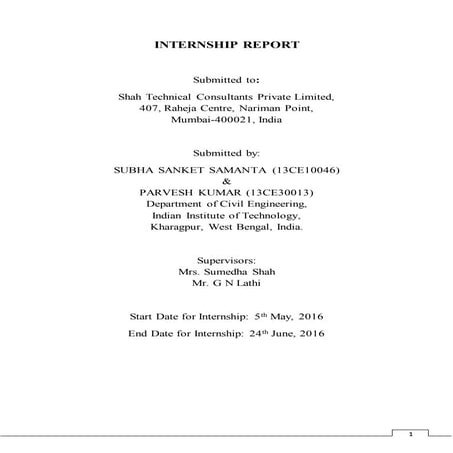 INTERNSHIP REPORT

Submitted to:

Shah Technical Consultants Private Limited,
407, Raheja Centre, Nariman Point,
Mumbai-400021, India

Submitted by:

SUBHA SANKET SAMANTA (13CE10046)
&
PARVESH KUMAR (13CE30013)
Department of Civil Engineering,
Indian Institute of Technology,
Kharagpur, West Bengal, India.

Supervisors:
Mrs. Sumedha Shah
Mr. G N Lathi

Start Date for Internship: 5$^{th}$ May, 2016

End Date for Internship: 24$^{th}$ June, 2016

1